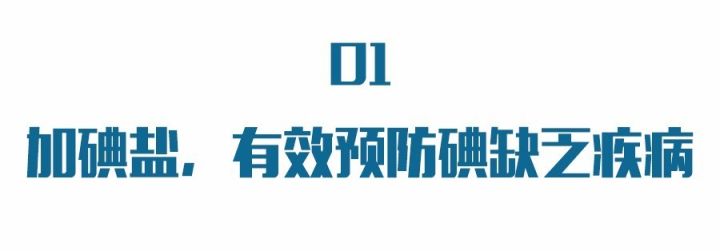 01

加碘盐，有效预防碘缺乏疾病